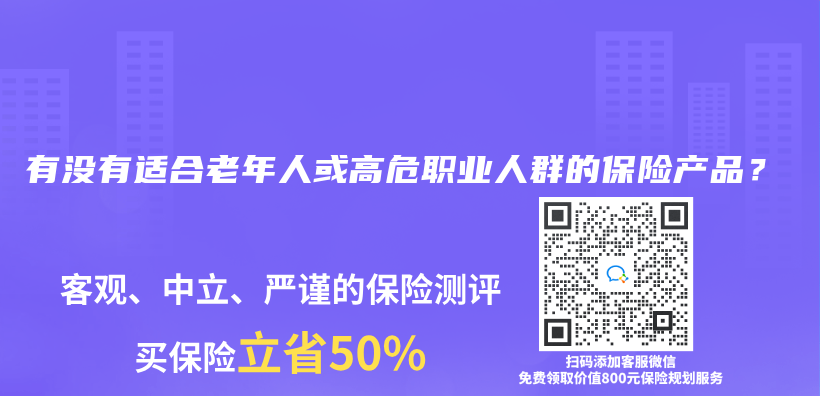 有没有适合老年人或高危职业人群的保险产品？

客观、中立、严谨的保险测评

买保险立省50%

扫码添加客服微信
免费领取价值800元保险规划服务